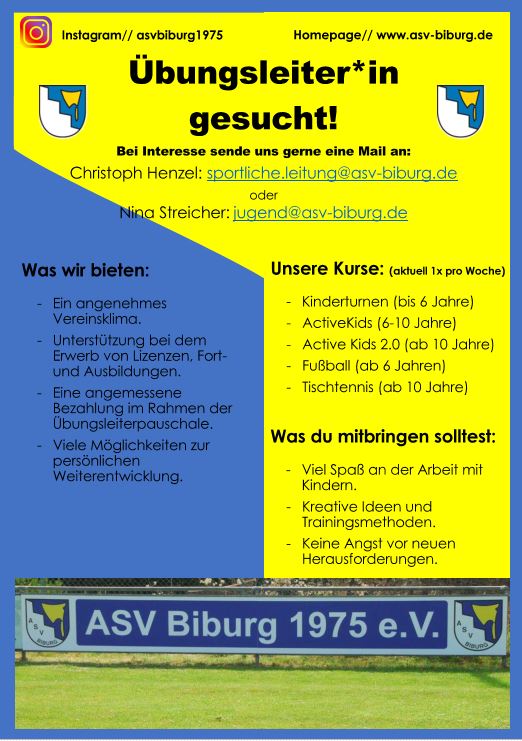 Instagram// asvbiburg1975

Homepage// www.asv-biburg.de

Übungsleiter*in gesucht!

Bei Interesse sende uns gerne eine Mail an:

Christoph Henzel: sportliche.leitung@asv-biburg.de

oder

Nina Streicher: jugend@asv-biburg.de

Was wir bieten:

- Ein angenehmes Vereinsklima.
- Unterstützung bei dem Erwerb von Lizenzen, Fort- und Ausbildungen.
- Eine angemessene Bezahlung im Rahmen der Übungsleiterpauschale.
- Viele Möglichkeiten zur persönlichen Weiterentwicklung.

Unsere Kurse: (aktuell 1x pro Woche)

- Kinderturnen (bis 6 Jahre)
- ActiveKids (6-10 Jahre)
- Active Kids 2.0 (ab 10 Jahre)
- Fußball (ab 6 Jahren)
- Tischtennis (ab 10 Jahre)

Was du mitbringen solltest:

- Viel Spaß an der Arbeit mit Kindern.
- Kreative Ideen und Trainingsmethoden.
- Keine Angst vor neuen Herausforderungen.

ASV BIBURG

ASV Biburg 1975 e.V.

ASV BIBURG